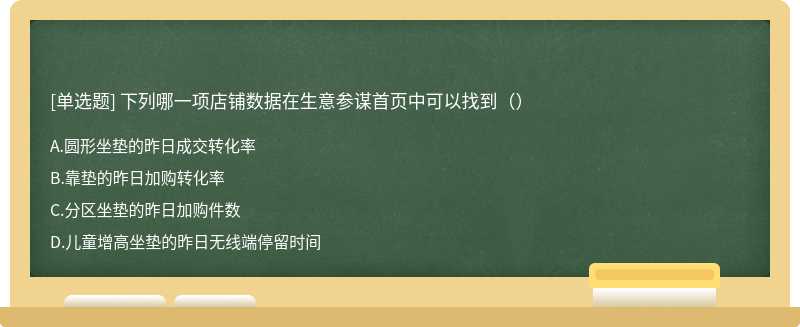 [单选题] 下列哪一项店铺数据在生意参谋首页中可以找到（）

A.圆形坐垫的昨日成交转化率

B.靠垫的昨日加购转化率

C.分区坐垫的昨日加购件数

D.儿童增高坐垫的昨日无线端停留时间